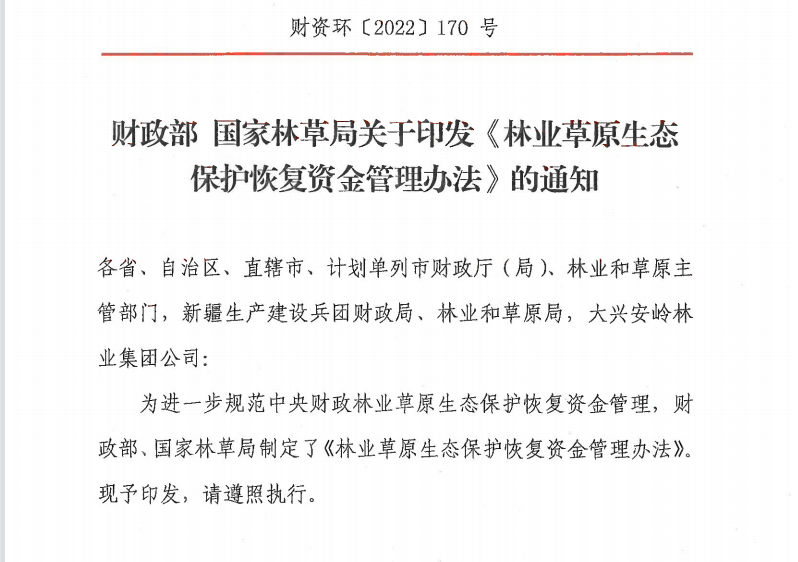 财资环〔2022〕170 号

财政部 国家林草局关于印发《林业草原生态保护恢复资金管理办法》的通知

各省、自治区、直辖市、计划单列市财政厅（局）、林业和草原主管部门，新疆生产建设兵团财政局、林业和草原局，大兴安岭林业集团公司：

为进一步规范中央财政林业草原生态保护恢复资金管理，财政部、国家林草局制定了《林业草原生态保护恢复资金管理办法》。现予印发，请遵照执行。